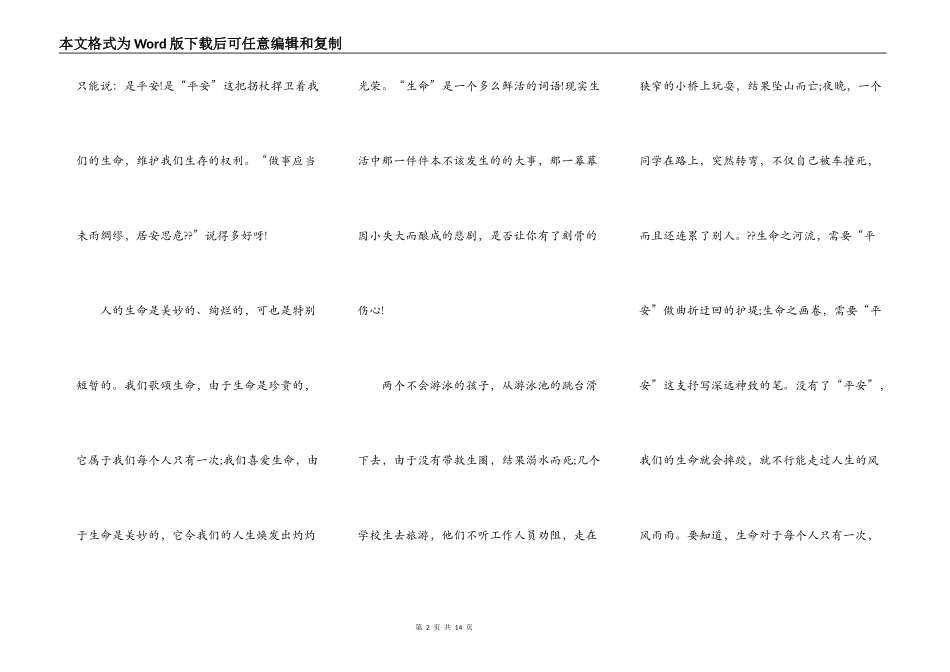 本文格式为Word版下载后可任意编辑和复制

只能说：是平安!是“平安”这把拐杖捍卫着我们的生命，维护我们生存的权利。“做事应当未雨绸缪，居安思危??”说得多好呀!

人的生命是美妙的、绚烂的，可也是特别短暂的。我们歌颂生命，由于生命是珍贵的，它属于我们每个人只有一次;我们喜爱生命，由于生命是美妙的，它令我们的人生焕发出灼灼光荣。“生命”是一个多么鲜活的词语!现实生活中那一件件本不该发生的的大事，那一幕幕因小失大而酿成的悲剧，是否让你有了刻骨的伤心!

两个不会游泳的孩子，从游泳池的跳台滑下去，由于没有带救生圈，结果溺水而死;几个学校生去旅游，他们不听工作人员劝阻，走在狭窄的小桥上玩耍，结果坠山而亡;夜晚，一个同学在路上，突然转弯，不仅自己被车撞死，而且还连累了别人。??生命之河流，需要“平安”做曲折迂回的护堤;生命之画卷，需要“平安”这支抒写深远神致的笔。没有了“平安”，我们的生命就会摔跤，就不行能走过人生的风风雨雨。要知道，生命对于每个人只有一次，

第 2 页 共 14 页